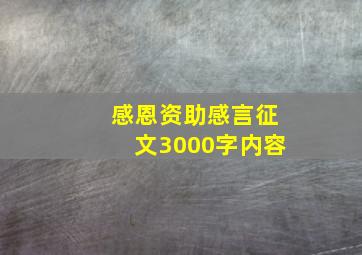 感恩资助感言征文3000字内容